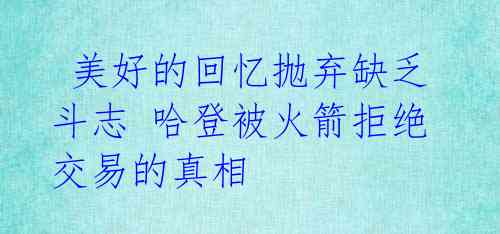 美好的回忆抛弃缺乏斗志 哈登被火箭拒绝交易的真相